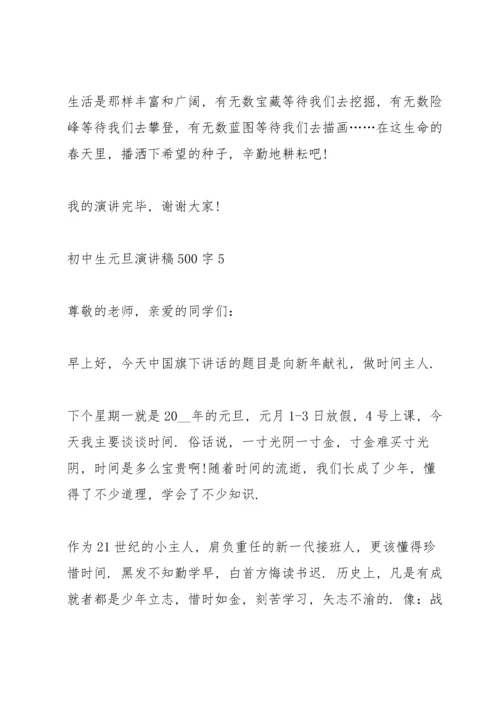 生活是那样丰富和广阔，有无数宝藏等待我们去挖掘，有无数险峰等待我们去攀登，有无数蓝图等待我们去描画……在这生命的春天里，播洒下希望的种子，辛勤地耕耘吧!

我的演讲完毕，谢谢大家!

初中生元旦演讲稿500字5

尊敬的老师，亲爱的同学们:

早上好，今天中国旗下讲话的题目是向新年献礼，做时间主人.

下个星期一就是20__年的元旦，元月1-3日放假，4号上课，今天我主要谈谈时间. 俗话说，一寸光阴一寸金，寸金难买寸光阴，时间是多么宝贵啊!随着时间的流逝，我们长成了少年，懂得了不少道理，学会了不少知识.

作为21世纪的小主人，肩负重任的新一代接班人，更该懂得珍惜时间. 黑发不知勤学早，白首方悔读书迟. 历史上，凡是有成就者都是少年立志，惜时如金，刻苦学习，矢志不渝的. 像:战